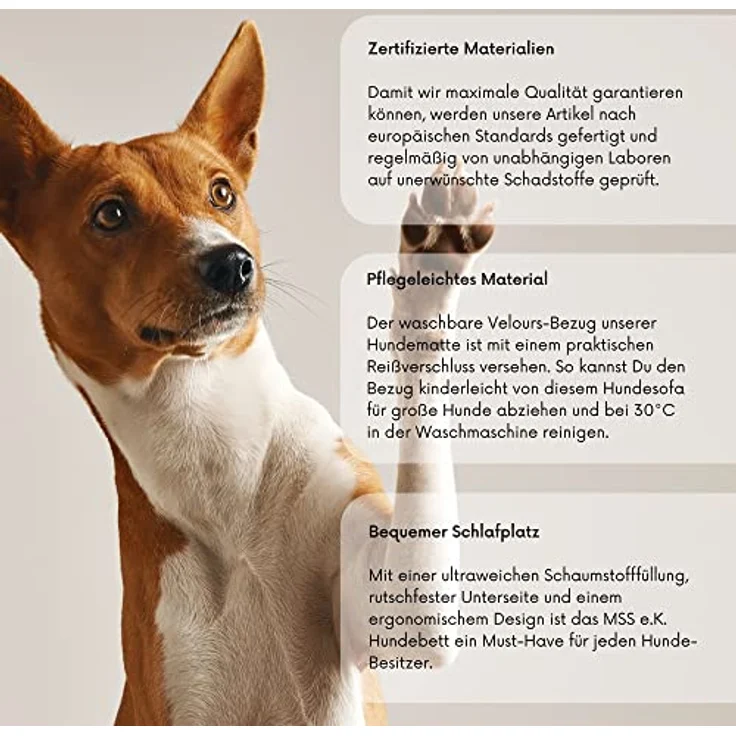 Zertifizierte Materialien

Damit wir maximale Qualität garantieren können, werden unsere Artikel nach europäischen Standards gefertigt und regelmäßig von unabhängigen Laboren auf unerwünschte Schadstoffe geprüft.

Pflegeleichtes Material

Der waschbare Velours-Bezug unserer Hundematte ist mit einem praktischen Reißverschluss versehen. So kannst Du den Bezug kinderleicht von diesem Hundesofa für große Hunde abziehen und bei 30°C in der Waschmaschine reinigen.

Bequemer Schlafplatz

Mit einer ultraweichen Schaumstofffüllung, rutschfester Unterseite und einem ergonomischem Design ist das MSS e.K. Hundebett ein Must-Have für jeden Hunde-Besitzer.